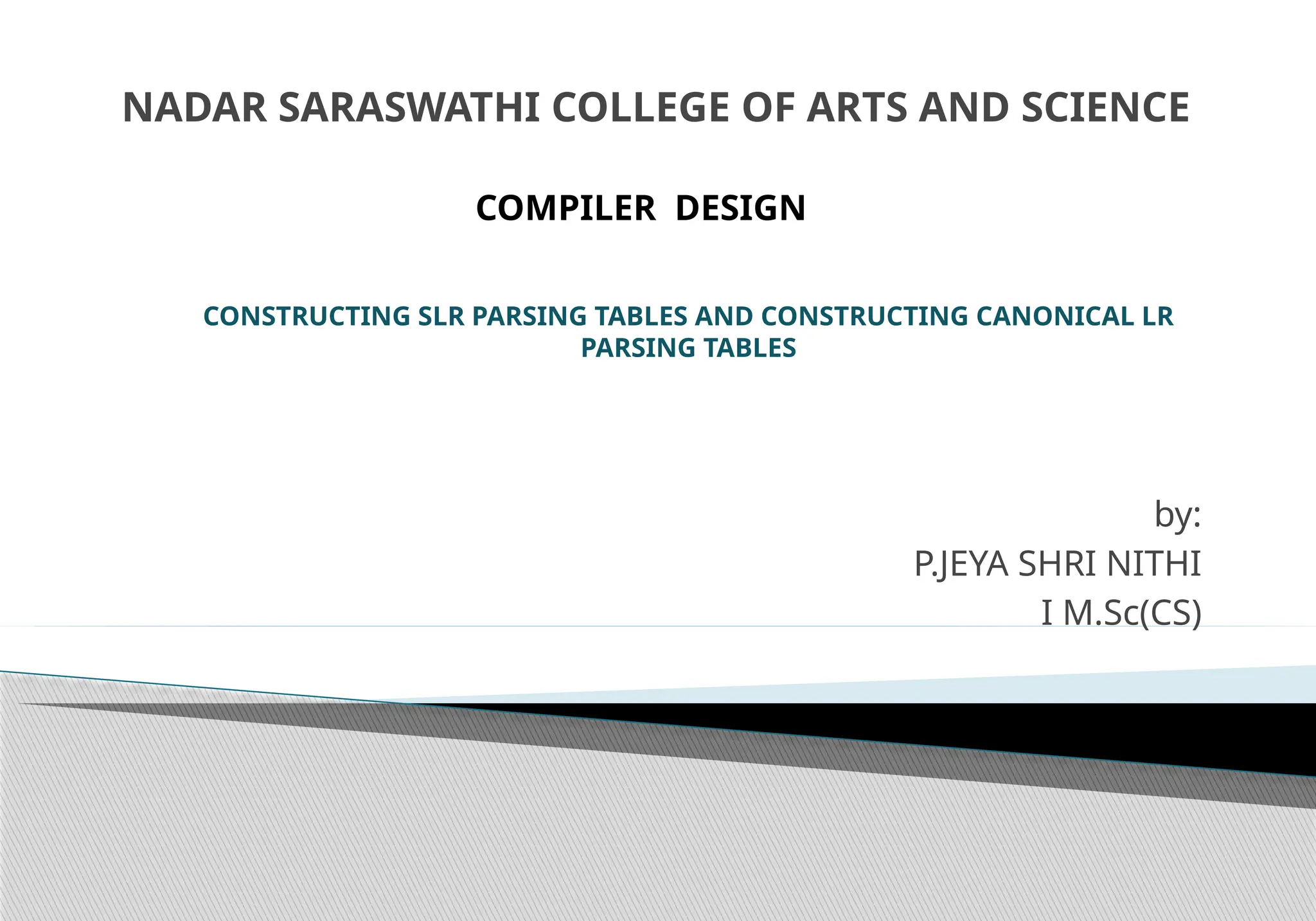 NADAR SARASWATHI COLLEGE OF ARTS AND SCIENCE

COMPILER DESIGN

CONSTRUCTING SLR PARSING TABLES AND CONSTRUCTING CANONICAL LR PARSING TABLES

by:
P.JEYA SHRI NITHI
I M.Sc(CS)